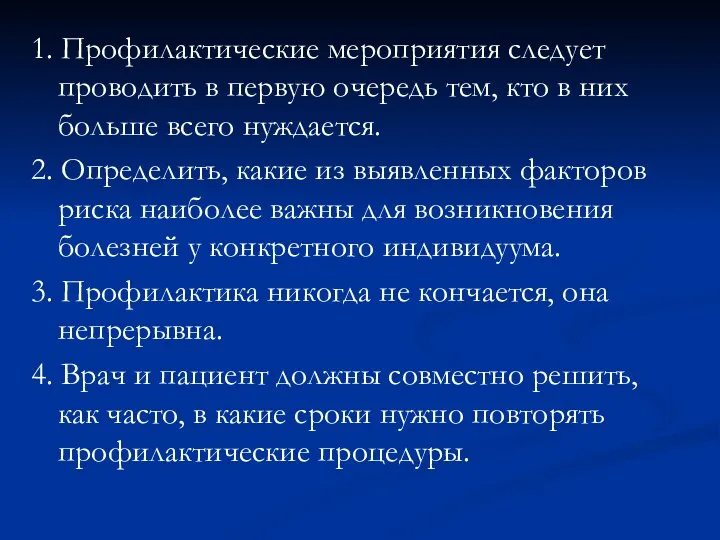 1. Профилактические мероприятия следует проводить в первую очередь тем, кто в них больше всего нуждается.

2. Определить, какие из выявленных факторов риска наиболее важны для возникновения болезней у конкретного индивидуума.

3. Профилактика никогда не кончается, она непрерывна.

4. Врач и пациент должны совместно решить, как часто, в какие сроки нужно повторять профилактические процедуры.